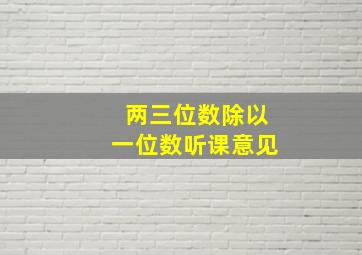 两三位数除以
一位数听课意见